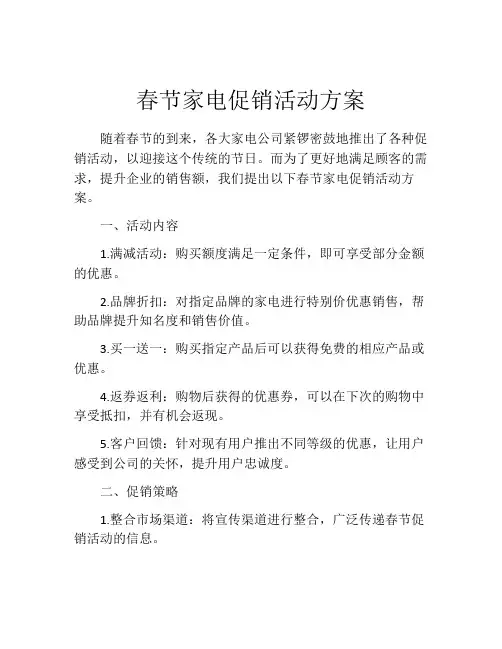 春节家电促销活动方案

随着春节的到来，各大家电公司紧锣密鼓地推出了各种促销活动，以迎接这个传统的节日。而为了更好地满足顾客的需求，提升企业的销售额，我们提出以下春节家电促销活动方案。

一、活动内容

1.满减活动：购买额度满足一定条件，即可享受部分金额的优惠。

2.品牌折扣：对指定品牌的家电进行特别价优惠销售，帮助品牌提升知名度和销售价值。

3.买一送一：购买指定产品后可以获得免费的相应产品或优惠。

4.返券返利：购物后获得的优惠券，可以在下次的购物中享受抵扣，并有机会返现。

5.客户回馈：针对现有用户推出不同等级的优惠，让用户感受到公司的关怀，提升用户忠诚度。

二、促销策略

1.整合市场渠道：将宣传渠道进行整合，广泛传递春节促销活动的信息。